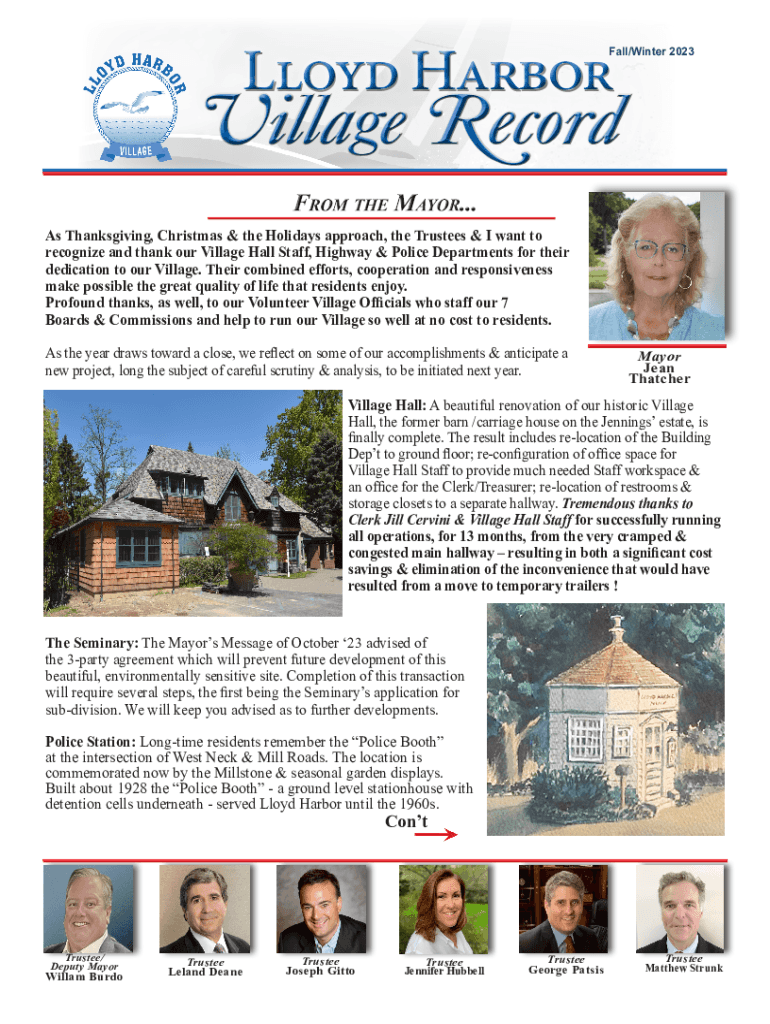 LLOYD HARBOR
VILLAGE

Fall/Winter 2023

LLOYD HARBOR
Village Record

FROM THE MAYOR...

As Thanksgiving, Christmas & the Holidays approach, the Trustees & I want to recognize and thank our Village Hall Staff, Highway & Police Departments for their dedication to our Village. Their combined efforts, cooperation and responsiveness make possible the great quality of life that residents enjoy.
Profound thanks, as well, to our Volunteer Village Officials who staff our 7 Boards & Commissions and help to run our Village so well at no cost to residents.

As the year draws toward a close, we reflect on some of our accomplishments & anticipate a new project, long the subject of careful scrutiny & analysis, to be initiated next year.

Mayor
Jean
Thatcher

Village Hall: A beautiful renovation of our historic Village Hall, the former barn /carriage house on the Jennings' estate, is finally complete. The result includes re-location of the Building Dep't to ground floor; re-configuration of office space for Village Hall Staff to provide much needed Staff workspace & an office for the Clerk/Treasurer; re-location of restrooms & storage closets to a separate hallway. Tremendous thanks to Clerk Jill Cervini & Village Hall Staff for successfully running all operations, for 13 months, from the very cramped & congested main hallway – resulting in both a significant cost savings & elimination of the inconvenience that would have resulted from a move to temporary trailers !

The Seminary: The Mayor's Message of October '23 advised of the 3-party agreement which will prevent future development of this beautiful, environmentally sensitive site. Completion of this transaction will require several steps, the first being the Seminary's application for sub-division. We will keep you advised as to further developments.

Police Station: Long-time residents remember the "Police Booth" at the intersection of West Neck & Mill Roads. The location is commemorated now by the Millstone & seasonal garden displays. Built about 1928 the "Police Booth" - a ground level stationhouse with detention cells underneath - served Lloyd Harbor until the 1960s.

Con't

Trustee/
Deputy Mayor
Willam Burdo

Trustee
Leland Deane

Trustee
Joseph Gitto

Trustee
Jennifer Hubbell

Trustee
George Patsis

Trustee
Matthew Strunk